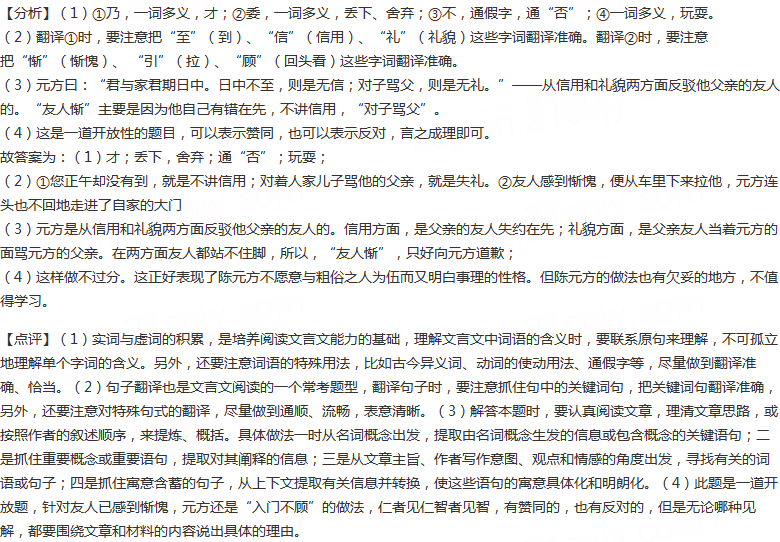 【分析】（1）①乃，一词多义，才；②委，一词多义，丢下、舍弃；③不，通假字，通“否”；④一词多义，玩耍。
（2）翻译①时，要注意把“至”（到）、“信”（信用）、“礼”（礼貌）这些字词翻译准确。翻译②时，要注意把“惭”（惭愧）、“引”（拉）、“顾”（回头看）这些字词翻译准确。
（3）元方曰：“君与家君期日中。日中不至，则是无信；对子骂父，则是无礼。”——从信用和礼貌两方面反驳他父亲的友人的。“友人惭”主要是因为他自己有错在先，不讲信用，“对子骂父”。
（4）这是一道开放性的题目，可以表示赞同，也可以表示反对，言之成理即可。
故答案为：（1）才；丢下，舍弃；通“否”；玩耍；
（2）①您正午却没有到，就是不讲信用；对着人家儿子骂他的父亲，就是失礼。②友人感到惭愧，便从车里下来拉他，元方连头也不回地走进了自家的大门
（3）元方是从信用和礼貌两方面反驳他父亲的友人的。信用方面，是父亲的友人失约在先；礼貌方面，是父亲友人当着元方的面骂元方的父亲。在两方面友人都站不住脚，所以，“友人惭”，只好向元方道歉；
（4）这样做不过分。这正好表现了陈元方不愿意与粗俗之人为伍而又明白事理的性格。但陈元方的做法也有欠妥的地方，不值得学习。

【点评】（1）实词与虚词的积累，是培养阅读文言文能力的基础，理解文言文中词语的含义时，要联系原句来理解，不可孤立地理解单个字词的含义。另外，还要注意词语的特殊用法，比如古今异义词、动词的使动用法、通假字等，尽量做到翻译准确、恰当。（2）句子翻译也是文言文阅读的一个常考题型，翻译句子时，要注意抓住句中的关键词句，把关键词句翻译准确，另外，还要注意对特殊句式的翻译，尽量做到通顺、流畅，表意清晰。（3）解答本题时，要认真阅读文章，理清文章思路，或按照作者的叙述顺序，来提炼、概括。具体做法一时从名词概念出发，提取由名词概念生发的信息或包含概念的关键语句；二是抓住重要概念或重要语句，提取对其阐释的信息；三是从文章主旨、作者写作意图、观点和情感的角度出发，寻找有关的词语或句子；四是抓住寓意含蓄的句子，从上下文提取有关信息并转换，使这些语句的寓意具体化和明朗化。（4）此题是一道开放题，针对友人已感到惭愧，元方还是“入门不顾”的做法，仁者见仁智者见智，有赞同的，也有反对的，但是无论哪种见解，都要围绕文章和材料的内容说出具体的理由。